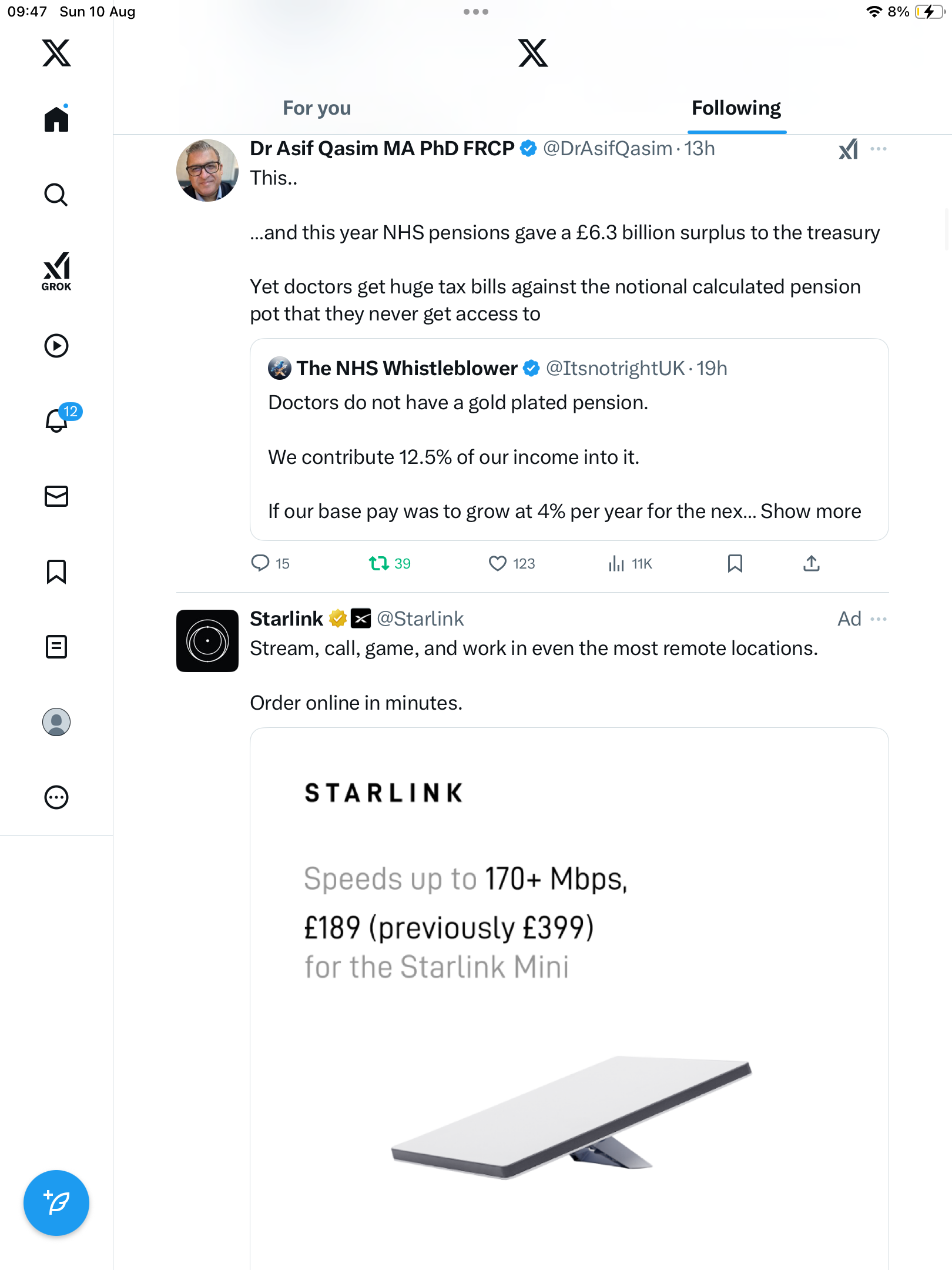 09:47 Sun 10 Aug

8%

GROK

12

For you

Following

Dr Asif Qasim MA PhD FRCP @DrAsifQasim · 13h

This..

...and this year NHS pensions gave a £6.3 billion surplus to the treasury

Yet doctors get huge tax bills against the notional calculated pension pot that they never get access to

The NHS Whistleblower @ItsnotrightUK · 19h

Doctors do not have a gold plated pension.

We contribute 12.5% of our income into it.

If our base pay was to grow at 4% per year for the nex... Show more

15 39 123 11K

Starlink @Starlink Ad

Stream, call, game, and work in even the most remote locations.

Order online in minutes.

STARLINK

Speeds up to 170+ Mbps,

£189 (previously £399)

for the Starlink Mini